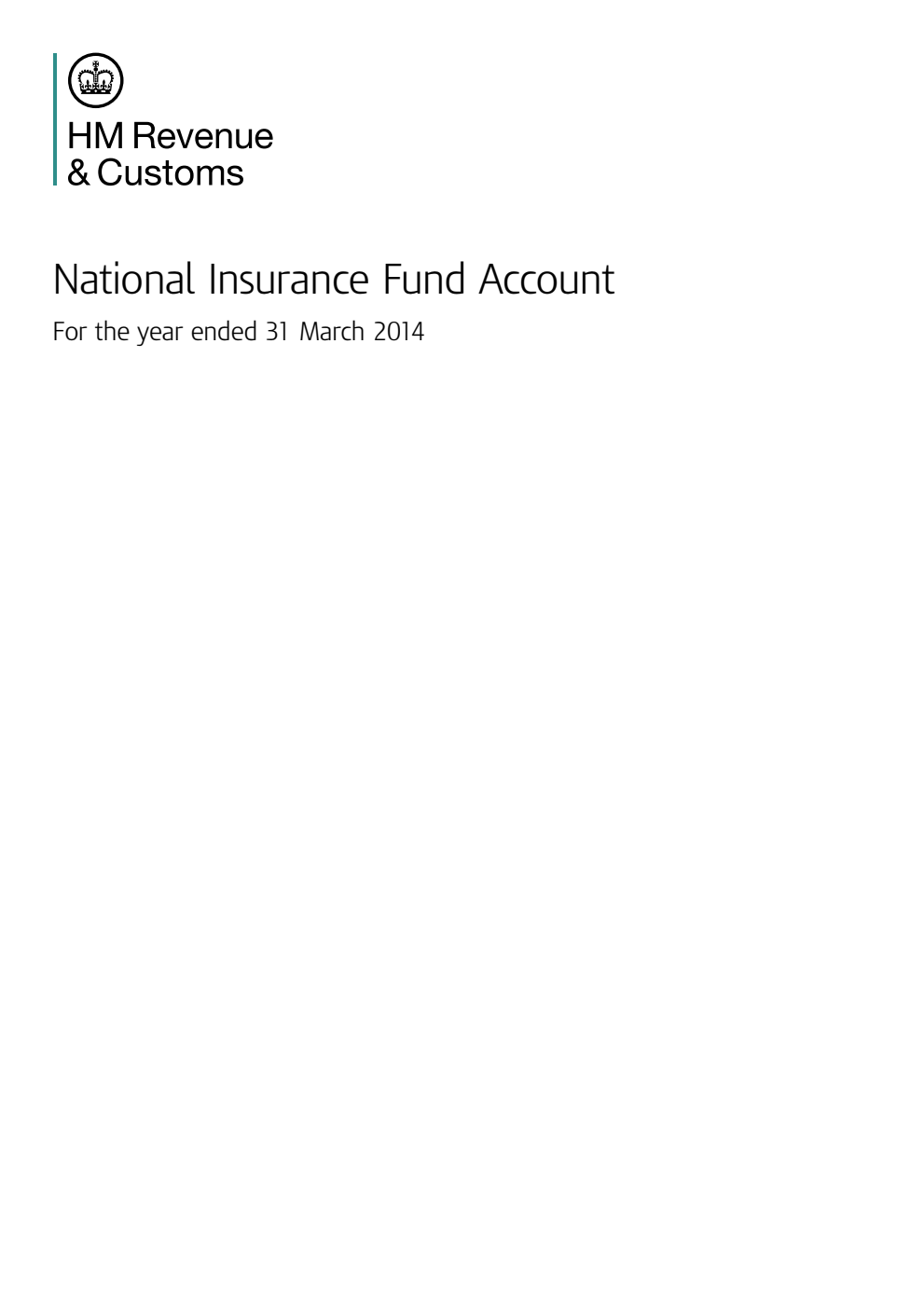 HM Revenue
& Customs

National Insurance Fund Account

For the year ended 31 March 2014